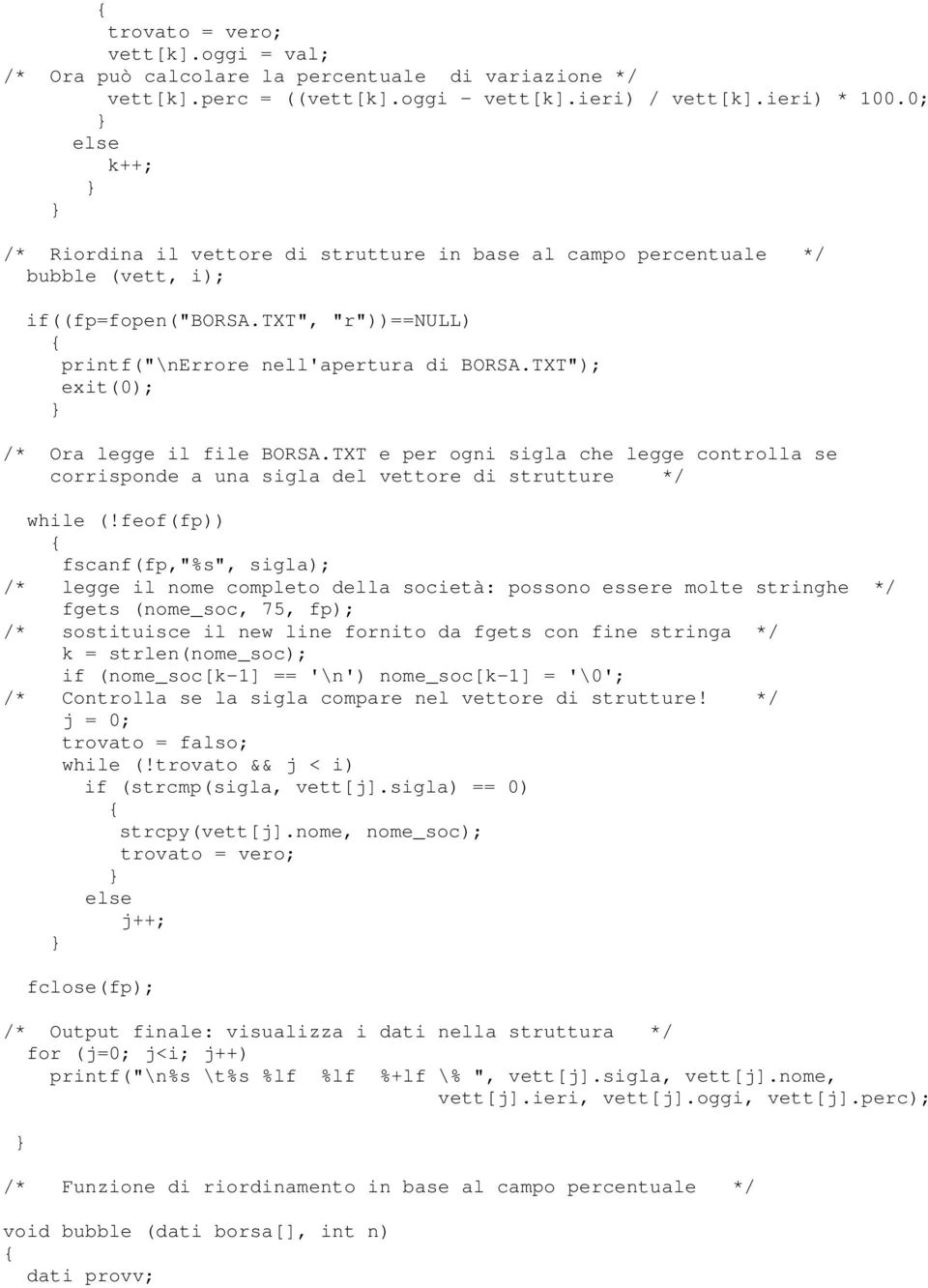 {
trovato = vero;
vett[k].oggi = val;
/* Ora può calcolare la percentuale di variazione */
vett[k].perc = ((vett[k].oggi - vett[k].ieri) / vett[k].ieri) * 100.0;
}
else
k++;
}
}

/* Riordina il vettore di strutture in base al campo percentuale */
bubble (vett, i);

if((fp=fopen("BORSA.TXT", "r"))==NULL)
{
printf("\nErrore nell'apertura di BORSA.TXT");
exit(0);
}

/* Ora legge il file BORSA.TXT e per ogni sigla che legge controlla se corrisponde a una sigla del vettore di strutture */

while (!feof(fp))
{
fscanf(fp,"%s", sigla);
/* legge il nome completo della società: possono essere molte stringhe */
fgets (nome_soc, 75, fp);
/* sostituisce il new line fornito da fgets con fine stringa */
k = strlen(nome_soc);
if (nome_soc[k-1] == '\n') nome_soc[k-1] = '\0';
/* Controlla se la sigla compare nel vettore di strutture! */
j = 0;
trovato = falso;
while (!trovato && j < i)
if (strcmp(sigla, vett[j].sigla) == 0)
{
strcpy(vett[j].nome, nome_soc);
trovato = vero;
}
else
j++;
}

fclose(fp);

/* Output finale: visualizza i dati nella struttura */
for (j=0; j<i; j++)
printf("\n%s \t%s %lf %lf %+lf \% ", vett[j].sigla, vett[j].nome, vett[j].ieri, vett[j].oggi, vett[j].perc);

}

/* Funzione di riordinamento in base al campo percentuale */

void bubble (dati borsa[], int n)
{
dati provv;